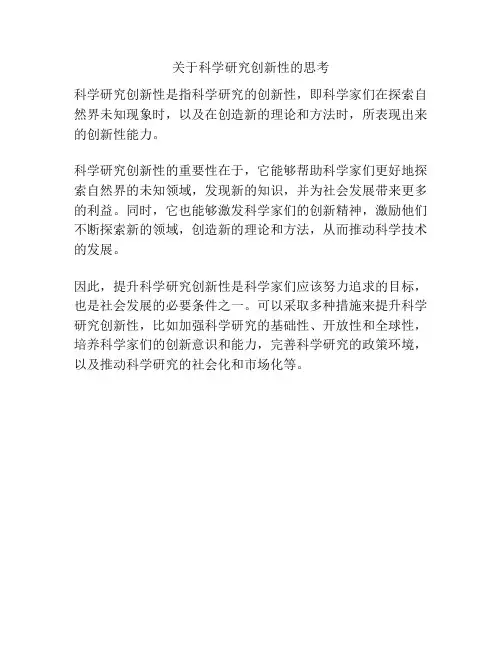 关于科学研究创新性的思考

科学研究创新性是指科学研究的创新性，即科学家们在探索自然界未知现象时，以及在创造新的理论和方法时，所表现出来的创新性能力。

科学研究创新性的重要性在于，它能够帮助科学家们更好地探索自然界的未知领域，发现新的知识，并为社会发展带来更多的利益。同时，它也能够激发科学家们的创新精神，激励他们不断探索新的领域，创造新的理论和方法，从而推动科学技术的发展。

因此，提升科学研究创新性是科学家们应该努力追求的目标，也是社会发展的必要条件之一。可以采取多种措施来提升科学研究创新性，比如加强科学研究的基础性、开放性和全球性，培养科学家们的创新意识和能力，完善科学研究的政策环境，以及推动科学研究的社会化和市场化等。